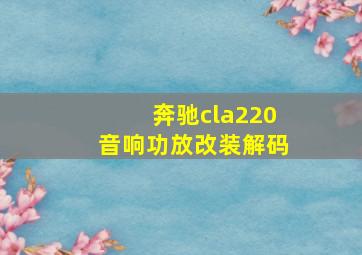 奔驰cla220
音响功放改装解码